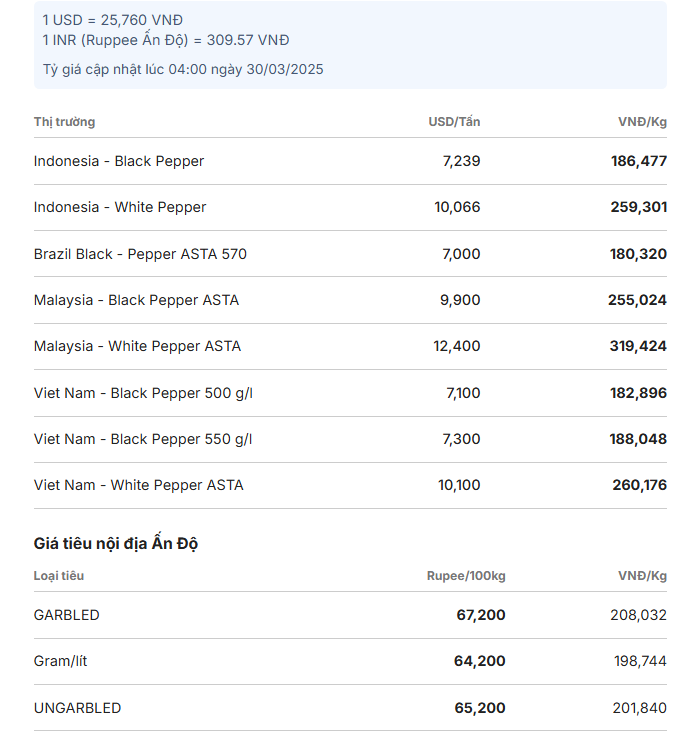 1 USD = 25,760 VNĐ
1 INR (Ruppee Ấn Độ) = 309.57 VNĐ

Tỷ giá cập nhật lúc 04:00 ngày 30/03/2025

| Thị trường | USD/Tấn | VNĐ/Kg |
|---|---|---|
| Indonesia - Black Pepper | 7,239 | 186,477 |
| Indonesia - White Pepper | 10,066 | 259,301 |
| Brazil Black - Pepper ASTA 570 | 7,000 | 180,320 |
| Malaysia - Black Pepper ASTA | 9,900 | 255,024 |
| Malaysia - White Pepper ASTA | 12,400 | 319,424 |
| Viet Nam - Black Pepper 500 g/l | 7,100 | 182,896 |
| Viet Nam - Black Pepper 550 g/l | 7,300 | 188,048 |
| Viet Nam - White Pepper ASTA | 10,100 | 260,176 |

Giá tiêu nội địa Ấn Độ

| Loại tiêu | Rupee/100kg | VNĐ/Kg |
|---|---|---|
| GARBLED | 67,200 | 208,032 |
| Gram/lít | 64,200 | 198,744 |
| UNGARBLED | 65,200 | 201,840 |